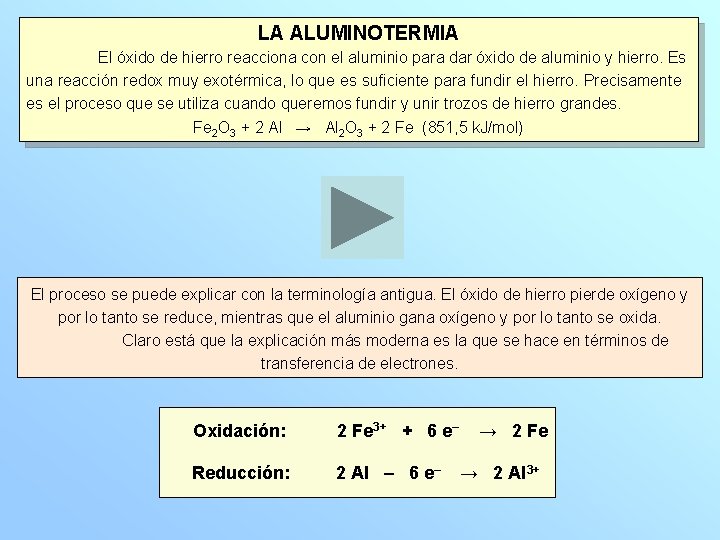 LA ALUMINOTERMIA

El óxido de hierro reacciona con el aluminio para dar óxido de aluminio y hierro. Es una reacción redox muy exotérmica, lo que es suficiente para fundir el hierro. Precisamente es el proceso que se utiliza cuando queremos fundir y unir trozos de hierro grandes.

$Fe_2O_3 + 2\ Al \rightarrow Al_2O_3 + 2\ Fe$ (851,5 kJ/mol)

El proceso se puede explicar con la terminología antigua. El óxido de hierro pierde oxígeno y por lo tanto se reduce, mientras que el aluminio gana oxígeno y por lo tanto se oxida.

Claro está que la explicación más moderna es la que se hace en términos de transferencia de electrones.

Oxidación: $2\ Fe^{3+} + 6\ e^- \rightarrow 2\ Fe$

Reducción: $2\ Al - 6\ e^- \rightarrow 2\ Al^{3+}$